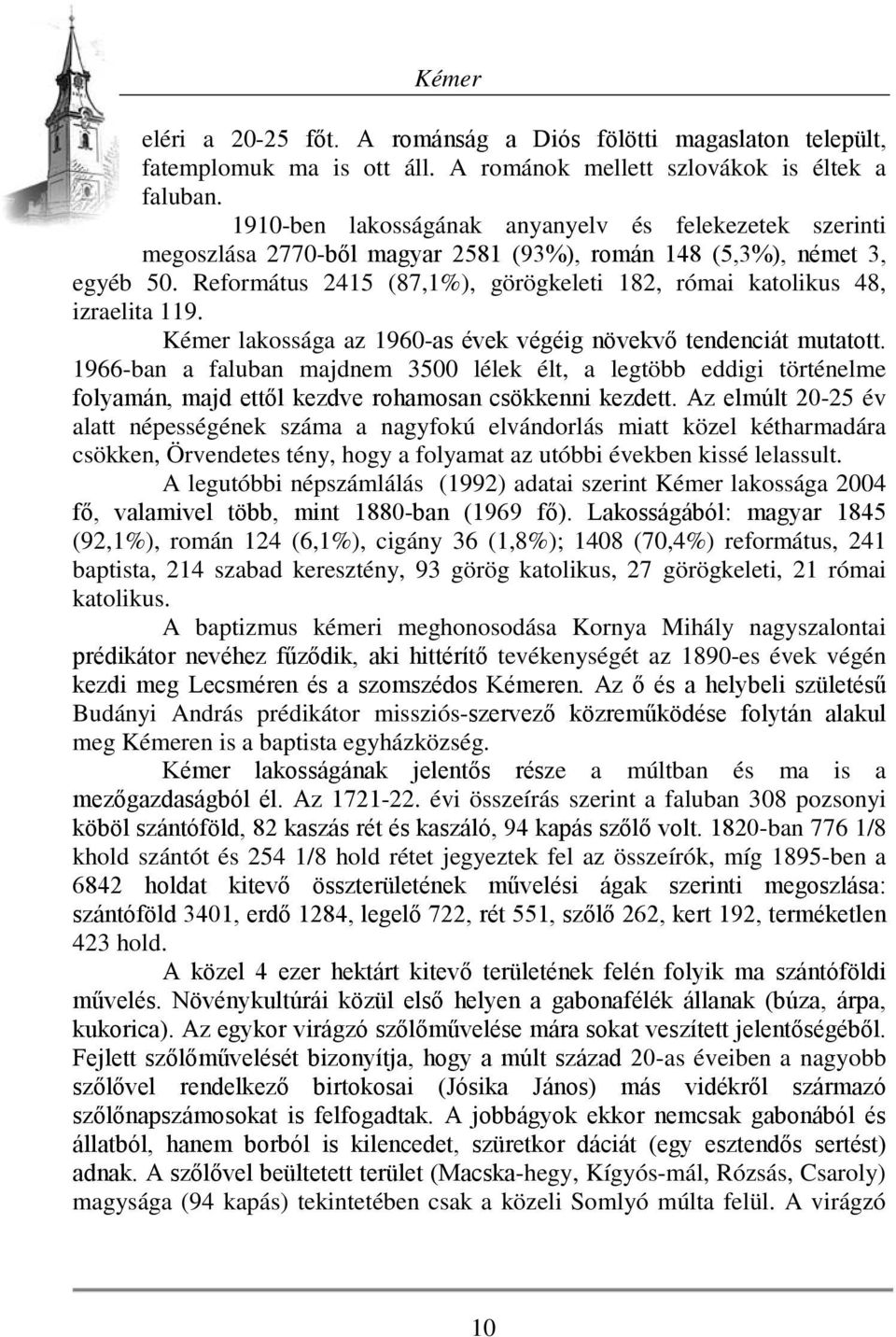 Kémer

eléri a 20-25 főt. A románság a Diós fölötti magaslaton települt, fatemplomuk ma is ott áll. A románok mellett szlovákok is éltek a faluban.

1910-ben lakosságának anyanyelv és felekezetek szerinti megoszlása 2770-ből magyar 2581 (93%), román 148 (5,3%), német 3, egyéb 50. Református 2415 (87,1%), görögkeleti 182, római katolikus 48, izraelita 119.

Kémer lakossága az 1960-as évek végéig növekvő tendenciát mutatott. 1966-ban a faluban majdnem 3500 lélek élt, a legtöbb eddigi történelme folyamán, majd ettől kezdve rohamosan csökkenni kezdett. Az elmúlt 20-25 év alatt népességének száma a nagyfokú elvándorlás miatt közel kétharmadára csökken, Örvendetes tény, hogy a folyamat az utóbbi években kissé lelassult.

A legutóbbi népszámlálás (1992) adatai szerint Kémer lakossága 2004 fő, valamivel több, mint 1880-ban (1969 fő). Lakosságából: magyar 1845 (92,1%), román 124 (6,1%), cigány 36 (1,8%); 1408 (70,4%) református, 241 baptista, 214 szabad keresztény, 93 görög katolikus, 27 görögkeleti, 21 római katolikus.

A baptizmus kémeri meghonosodása Kornya Mihály nagyszalontai prédikátor nevéhez fűződik, aki hittérítő tevékenységét az 1890-es évek végén kezdi meg Lecsméren és a szomszédos Kémeren. Az ő és a helybeli születésű Budányi András prédikátor missziós-szervező közreműködése folytán alakul meg Kémeren is a baptista egyházközség.

Kémer lakosságának jelentős része a múltban és ma is a mezőgazdaságból él. Az 1721-22. évi összeírás szerint a faluban 308 pozsonyi köböl szántóföld, 82 kaszás rét és kaszáló, 94 kapás szőlő volt. 1820-ban 776 1/8 khold szántót és 254 1/8 hold rétet jegyeztek fel az összeírók, míg 1895-ben a 6842 holdat kitevő összterületének művelési ágak szerinti megoszlása: szántóföld 3401, erdő 1284, legelő 722, rét 551, szőlő 262, kert 192, terméketlen 423 hold.

A közel 4 ezer hektárt kitevő területének felén folyik ma szántóföldi művelés. Növénykultúrái közül első helyen a gabonafélék állanak (búza, árpa, kukorica). Az egykor virágzó szőlőművelése mára sokat veszített jelentőségéből. Fejlett szőlőművelését bizonyítja, hogy a múlt század 20-as éveiben a nagyobb szőlővel rendelkező birtokosai (Jósika János) más vidékről származó szőlőnapszámosokat is felfogadtak. A jobbágyok ekkor nemcsak gabonából és állatból, hanem borból is kilencedet, szüretkor dáciát (egy esztendős sertést) adnak. A szőlővel beültetett terület (Macska-hegy, Kígyós-mál, Rózsás, Csaroly) magysága (94 kapás) tekintetében csak a közeli Somlyó múlta felül. A virágzó

10